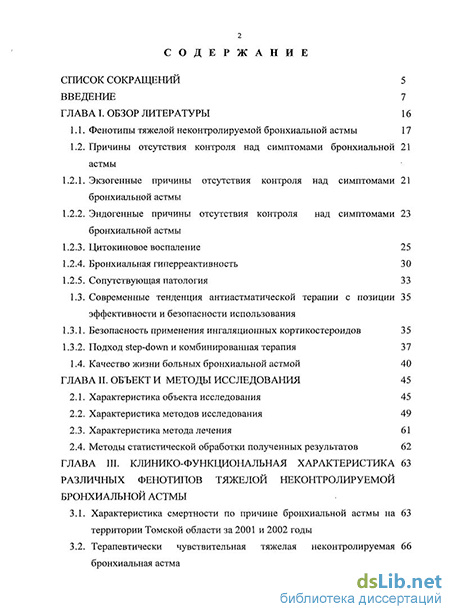 2

СОДЕРЖАНИЕ

СПИСОК СОКРАЩЕНИЙ 5
ВВЕДЕНИЕ 7
ГЛАВА I. ОБЗОР ЛИТЕРАТУРЫ 16
1.1. Фенотипы тяжелой неконтролируемой бронхиальной астмы 17
1.2. Причины отсутствия контроля над симптомами бронхиальной астмы 21
1.2.1. Экзогенные причины отсутствия контроля над симптомами бронхиальной астмы 21
1.2.2. Эндогенные причины отсутствия контроля над симптомами бронхиальной астмы 23
1.2.3. Цитокиновое воспаление 25
1.2.4. Бронхиальная гиперреактивность 30
1.2.5. Сопутствующая патология 33
1.3. Современные тенденция антиастматической терапии с позиции эффективности и безопасности использования 35
1.3.1. Безопасность применения ингаляционных кортикостероидов 35
1.3.2. Подход step-down и комбинированная терапия 37
1.4. Качество жизни больных бронхиальной астмой 40
ГЛАВА II. ОБЪЕКТ И МЕТОДЫ ИССЛЕДОВАНИЯ 45
2.1. Характеристика объекта исследования 45
2.2. Характеристика методов исследования 49
2.3. Характеристика метода лечения 61
2.4. Методы статистической обработки полученных результатов 62
ГЛАВА III. КЛИНИКО-ФУНКЦИОНАЛЬНАЯ ХАРАКТЕРИСТИКА РАЗЛИЧНЫХ ФЕНОТИПОВ ТЯЖЕЛОЙ НЕКОНТРОЛИРУЕМОЙ БРОНХИАЛЬНОЙ АСТМЫ 63
3.1. Характеристика смертности по причине бронхиальной астмы на территории Томской области за 2001 и 2002 годы 63
3.2. Терапевтически чувствительная тяжелая неконтролируемая бронхиальная астма 66

dsLib.net
библиотека диссертаций